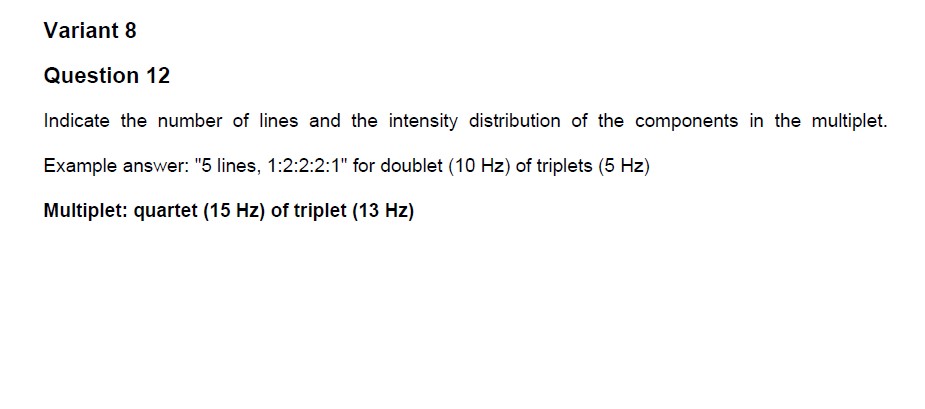 Variant 8

Question 12

Indicate the number of lines and the intensity distribution of the components in the multiplet.

Example answer: "5 lines, 1:2:2:2:1" for doublet (10 Hz) of triplets (5 Hz)

Multiplet: quartet (15 Hz) of triplet (13 Hz)